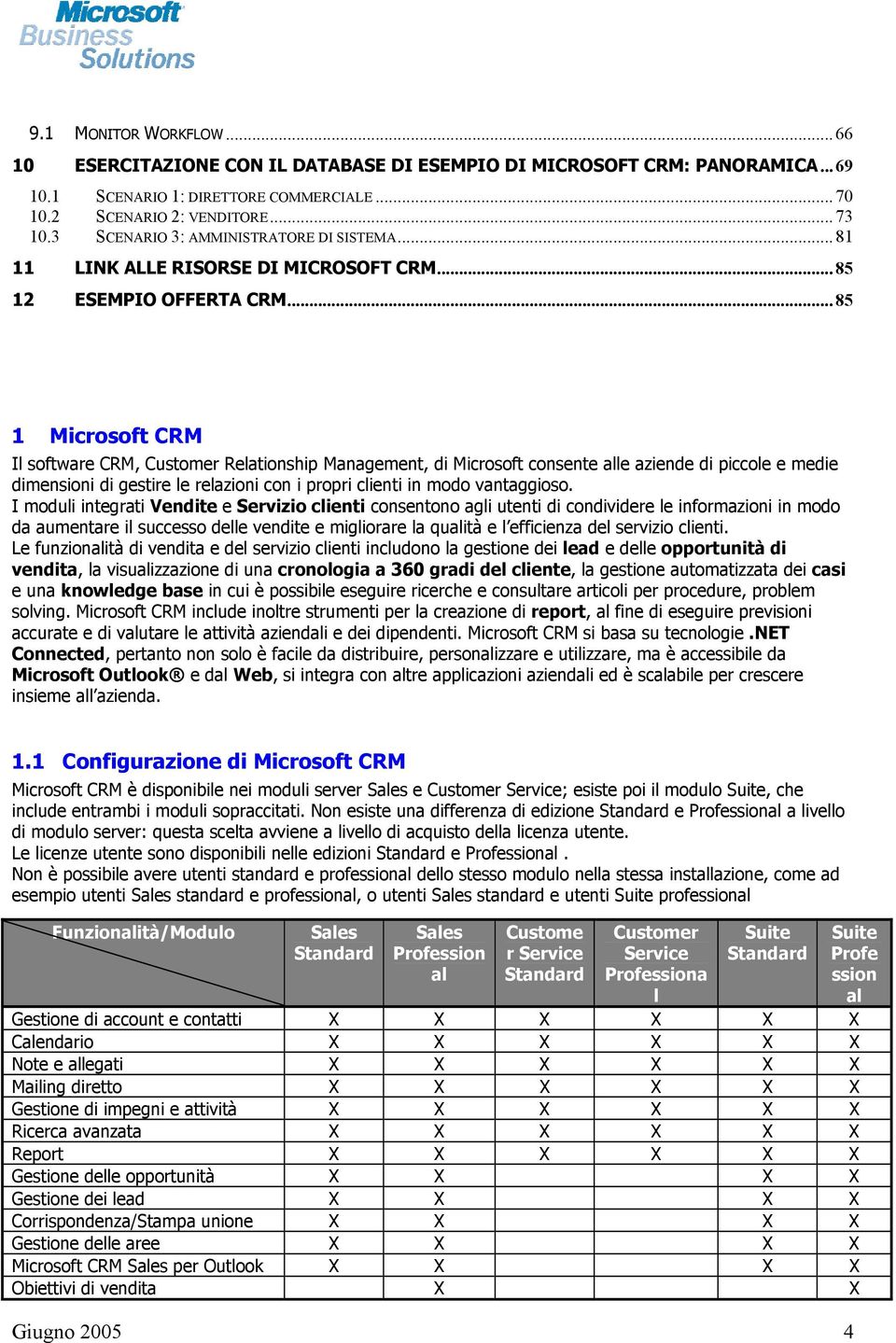 Microsoft Business Solutions

9.1 MONITOR WORKFLOW ... 66
10 ESERCITAZIONE CON IL DATABASE DI ESEMPIO DI MICROSOFT CRM: PANORAMICA ... 69
10.1 SCENARIO 1: DIRETTORE COMMERCIALE ... 70
10.2 SCENARIO 2: VENDITORE ... 73
10.3 SCENARIO 3: AMMINISTRATORE DI SISTEMA ... 81
11 LINK ALLE RISORSE DI MICROSOFT CRM ... 85
12 ESEMPIO OFFERTA CRM ... 85

1 Microsoft CRM

Il software CRM, Customer Relationship Management, di Microsoft consente alle aziende di piccole e medie dimensioni di gestire le relazioni con i propri clienti in modo vantaggioso.
I moduli integrati Vendite e Servizio clienti consentono agli utenti di condividere le informazioni in modo da aumentare il successo delle vendite e migliorare la qualità e l'efficienza del servizio clienti.
Le funzionalità di vendita e del servizio clienti includono la gestione dei lead e delle opportunità di vendita, la visualizzazione di una cronologia a 360 gradi del cliente, la gestione automatizzata dei casi e una knowledge base in cui è possibile eseguire ricerche e consultare articoli per procedure, problem solving. Microsoft CRM include inoltre strumenti per la creazione di report, al fine di eseguire previsioni accurate e di valutare le attività aziendali e dei dipendenti. Microsoft CRM si basa su tecnologie .NET Connected, pertanto non solo è facile da distribuire, personalizzare e utilizzare, ma è accessibile da Microsoft Outlook® e dal Web, si integra con altre applicazioni aziendali ed è scalabile per crescere insieme all'azienda.

1.1 Configurazione di Microsoft CRM

Microsoft CRM è disponibile nei moduli server Sales e Customer Service; esiste poi il modulo Suite, che include entrambi i moduli sopraccitati. Non esiste una differenza di edizione Standard e Professional a livello di modulo server: questa scelta avviene a livello di acquisto della licenza utente.
Le licenze utente sono disponibili nelle edizioni Standard e Professional .
Non è possibile avere utenti standard e professional dello stesso modulo nella stessa installazione, come ad esempio utenti Sales standard e professional, o utenti Sales standard e utenti Suite professional

| Funzionalità/Modulo | Sales Standard | Sales Professional | Customer Service Standard | Customer Service Professional | Suite Standard | Suite Professional |
|---|---|---|---|---|---|---|
| Gestione di account e contatti | X | X | X | X | X | X |
| Calendario | X | X | X | X | X | X |
| Note e allegati | X | X | X | X | X | X |
| Mailing diretto | X | X | X | X | X | X |
| Gestione di impegni e attività | X | X | X | X | X | X |
| Ricerca avanzata | X | X | X | X | X | X |
| Report | X | X | X | X | X | X |
| Gestione delle opportunità | X | X | | | X | X |
| Gestione dei lead | X | X | | | X | X |
| Corrispondenza/Stampa unione | X | X | | | X | X |
| Gestione delle aree | X | X | | | X | X |
| Microsoft CRM Sales per Outlook | X | X | | | X | X |
| Obiettivi di vendita | | X | | | | X |

Giugno 2005 4